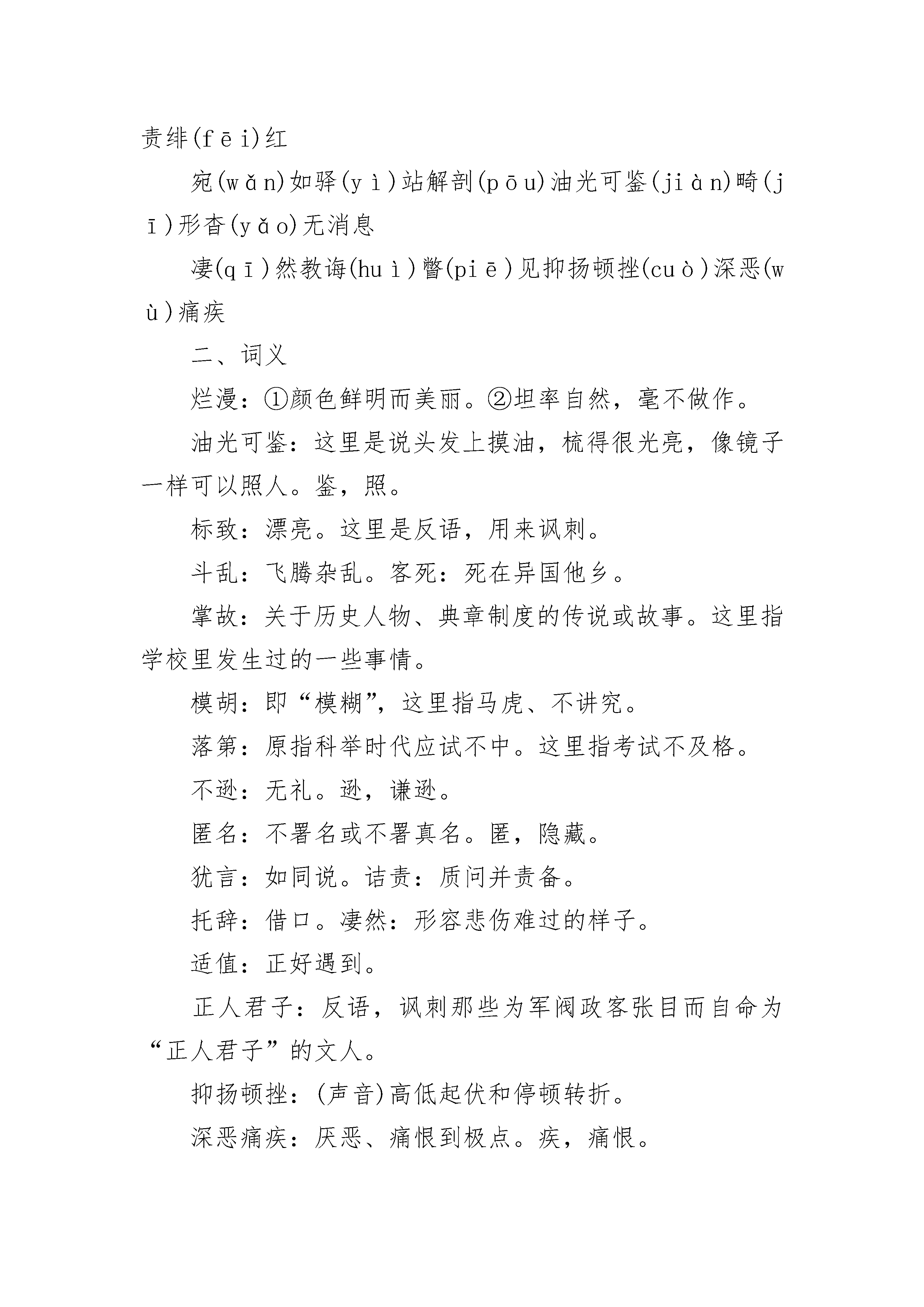 责绯(fēi)红

宛(wǎn)如驿(yì)站解剖(pōu)油光可鉴(jiàn)畸(jī)形杳(yǎo)无消息

凄(qī)然教诲(huì)瞥(piē)见抑扬顿挫(cuò)深恶(wù)痛疾

二、词义

烂漫：①颜色鲜明而美丽。②坦率自然，毫不做作。

油光可鉴：这里是说头发上摸油，梳得很光亮，像镜子一样可以照人。鉴，照。

标致：漂亮。这里是反语，用来讽刺。

斗乱：飞腾杂乱。客死：死在异国他乡。

掌故：关于历史人物、典章制度的传说或故事。这里指学校里发生过的一些事情。

模胡：即“模糊”，这里指马虎、不讲究。

落第：原指科举时代应试不中。这里指考试不及格。

不逊：无礼。逊，谦逊。

匿名：不署名或不署真名。匿，隐藏。

犹言：如同说。诘责：质问并责备。

托辞：借口。凄然：形容悲伤难过的样子。

适值：正好遇到。

正人君子：反语，讽刺那些为军阀政客张目而自命为“正人君子”的文人。

抑扬顿挫：(声音)高低起伏和停顿转折。

深恶痛疾：厌恶、痛恨到极点。疾，痛恨。